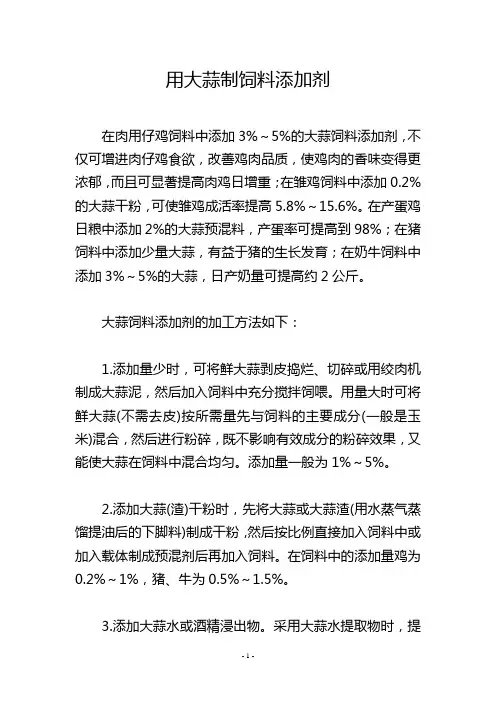 用大蒜制饲料添加剂

在肉用仔鸡饲料中添加 3%～5%的大蒜饲料添加剂，不仅可增进肉仔鸡食欲，改善鸡肉品质，使鸡肉的香味变得更浓郁，而且可显著提高肉鸡日增重；在雏鸡饲料中添加 0.2%的大蒜干粉，可使雏鸡成活率提高 5.8%～15.6%。在产蛋鸡日粮中添加 2%的大蒜预混料，产蛋率可提高到 98%；在猪饲料中添加少量大蒜，有益于猪的生长发育；在奶牛饲料中添加 3%～5%的大蒜，日产奶量可提高约 2 公斤。

大蒜饲料添加剂的加工方法如下：

1.添加量少时，可将鲜大蒜剥皮捣烂、切碎或用绞肉机制成大蒜泥，然后加入饲料中充分搅拌饲喂。用量大时可将鲜大蒜(不需去皮)按所需量先与饲料的主要成分(一般是玉米)混合，然后进行粉碎，既不影响有效成分的粉碎效果，又能使大蒜在饲料中混合均匀。添加量一般为 1%～5%。

2.添加大蒜(渣)干粉时，先将大蒜或大蒜渣(用水蒸气蒸馏提油后的下脚料)制成干粉，然后按比例直接加入饲料中或加入载体制成预混剂后再加入饲料。在饲料中的添加量鸡为 0.2%～1%，猪、牛为 0.5%～1.5%。

3.添加大蒜水或酒精浸出物。采用大蒜水提取物时，提

- 1 -